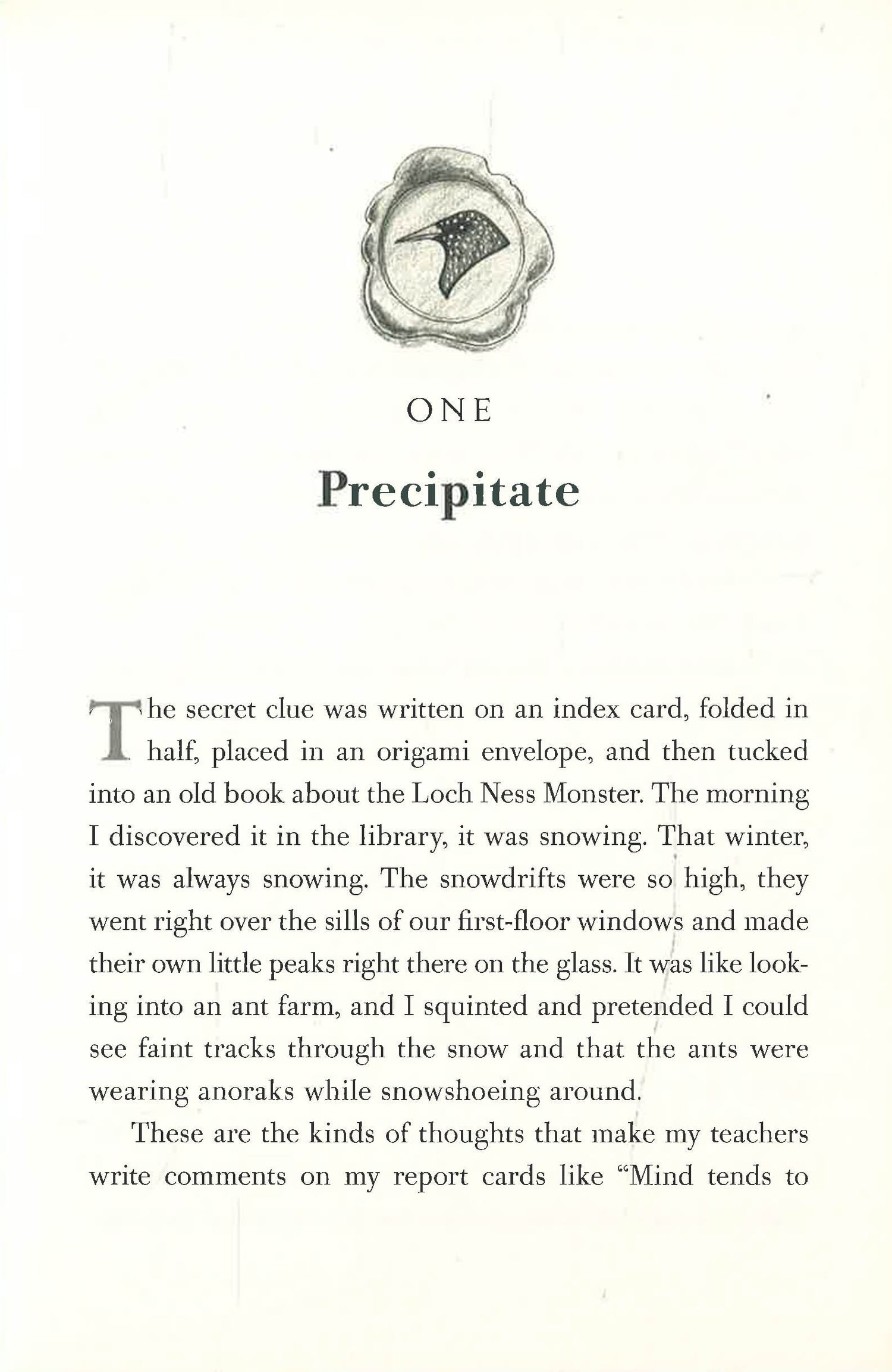 ONE

Precipitate

The secret clue was written on an index card, folded in half, placed in an origami envelope, and then tucked into an old book about the Loch Ness Monster. The morning I discovered it in the library, it was snowing. That winter, it was always snowing. The snowdrifts were so high, they went right over the sills of our first-floor windows and made their own little peaks right there on the glass. It was like looking into an ant farm, and I squinted and pretended I could see faint tracks through the snow and that the ants were wearing anoraks while snowshoeing around.

These are the kinds of thoughts that make my teachers write comments on my report cards like "Mind tends to